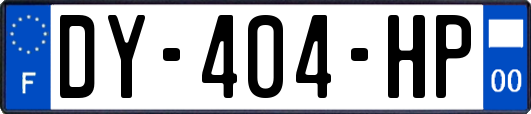 F
DY-404-HP
00